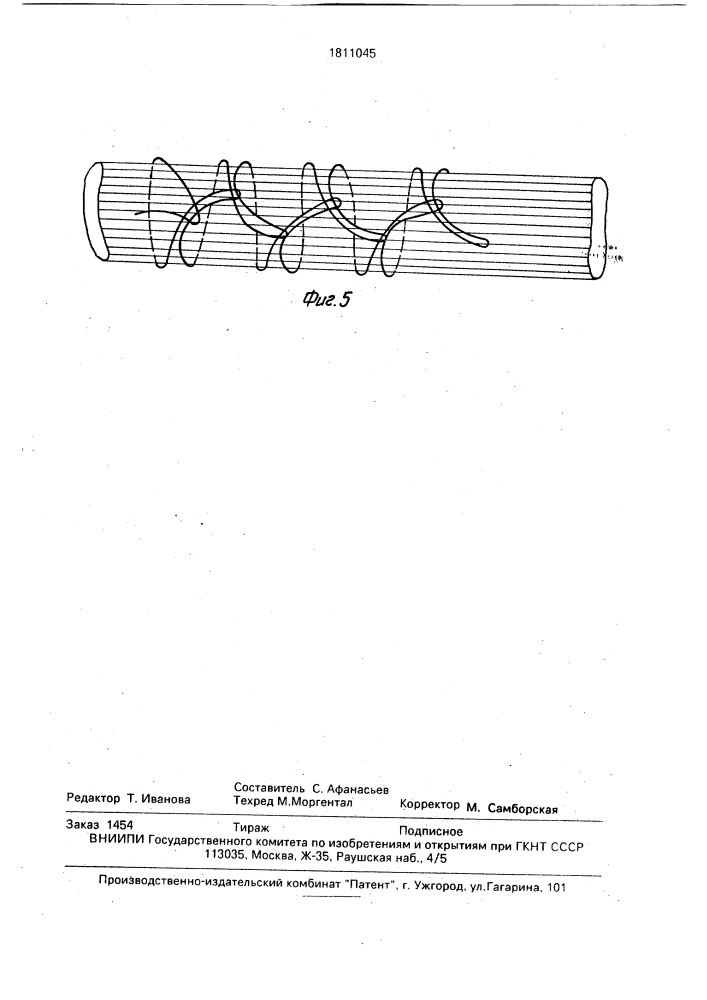 1811045

Фиг.5

Редактор Т. Иванова

Составитель С. Афанасьев
Техред М.Моргентал

Корректор М. Самборская

Заказ 1454

Тираж

Подписное

ВНИИПИ Государственного комитета по изобретениям и открытиям при ГКНТ СССР
113035, Москва, Ж-35, Раушская наб., 4/5

Производственно-издательский комбинат "Патент", г. Ужгород, ул.Гагарина, 101